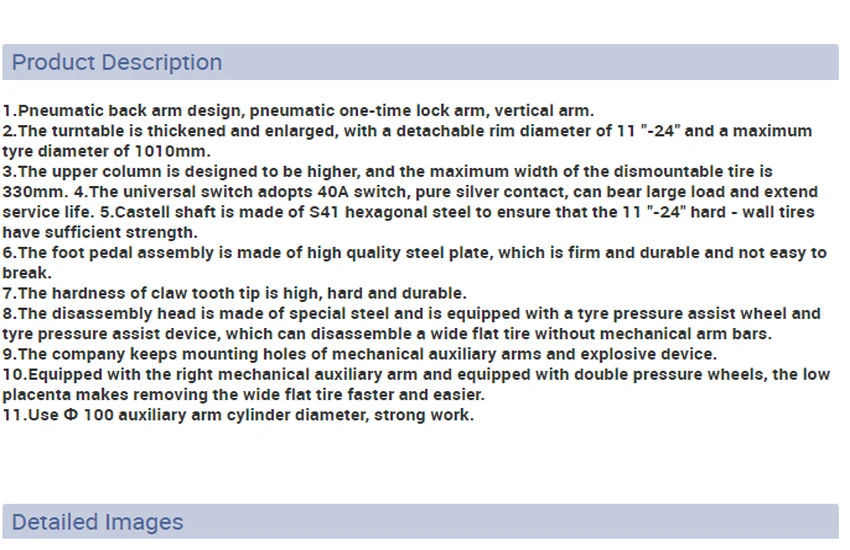 Product Description

1.Pneumatic back arm design, pneumatic one-time lock arm, vertical arm.
2.The turntable is thickened and enlarged, with a detachable rim diameter of 11 "-24" and a maximum tyre diameter of 1010mm.
3.The upper column is designed to be higher, and the maximum width of the dismountable tire is 330mm. 4.The universal switch adopts 40A switch, pure silver contact, can bear large load and extend service life. 5.Castell shaft is made of S41 hexagonal steel to ensure that the 11 "-24" hard - wall tires have sufficient strength.
6.The foot pedal assembly is made of high quality steel plate, which is firm and durable and not easy to break.
7.The hardness of claw tooth tip is high, hard and durable.
8.The disassembly head is made of special steel and is equipped with a tyre pressure assist wheel and tyre pressure assist device, which can disassemble a wide flat tire without mechanical arm bars.
9.The company keeps mounting holes of mechanical auxiliary arms and explosive device.
10.Equipped with the right mechanical auxiliary arm and equipped with double pressure wheels, the low placenta makes removing the wide flat tire faster and easier.
11.Use Φ 100 auxiliary arm cylinder diameter, strong work.

Detailed Images